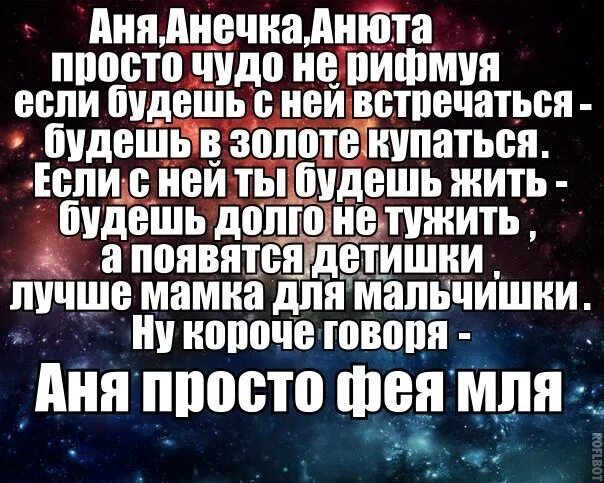 Аня,Анечка,Анюта
просто чудо не рифмуя
если будешь с ней встречаться -
будешь в золоте купаться.
Если с ней ты будешь жить -
будешь долго не тужить ,
а появятся детишки ,
лучше мамка для мальчишки.
Ну короче говоря -
Аня просто фея мля

ROFLBOT